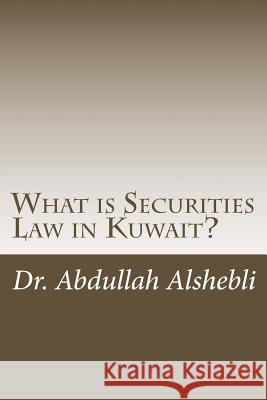 What is Securities Law in Kuwait?

Dr. Abdullah Alshebli

Kraina Książek